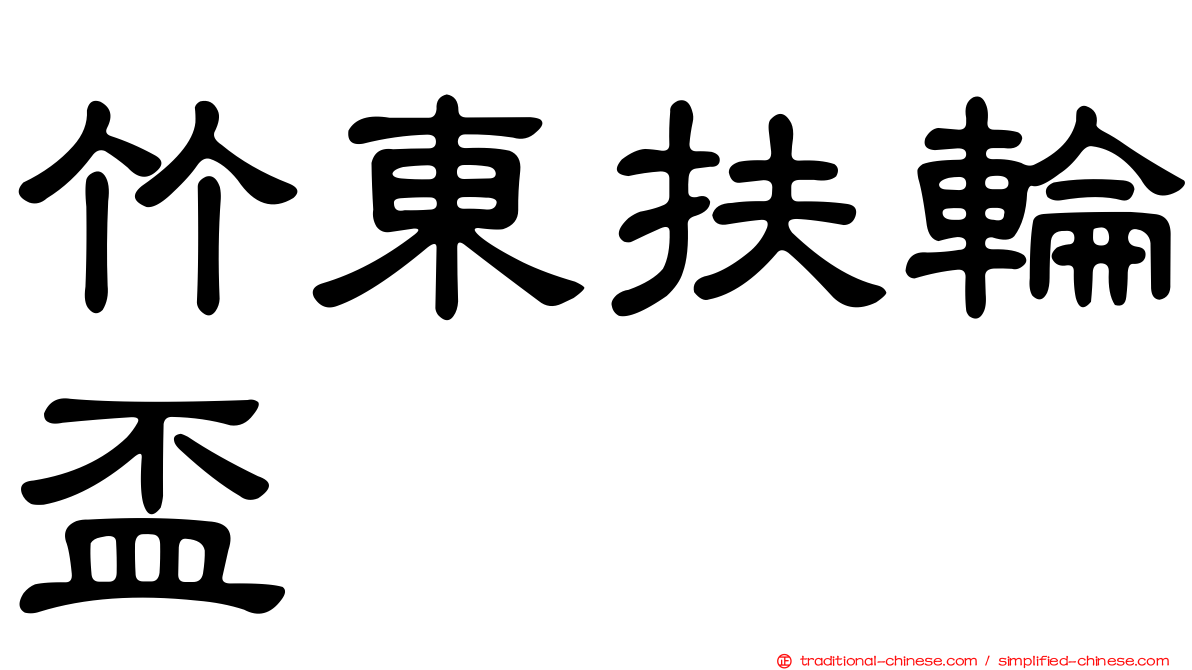 竹東扶輪盃

traditional-chinese.com / simplified-chinese.com